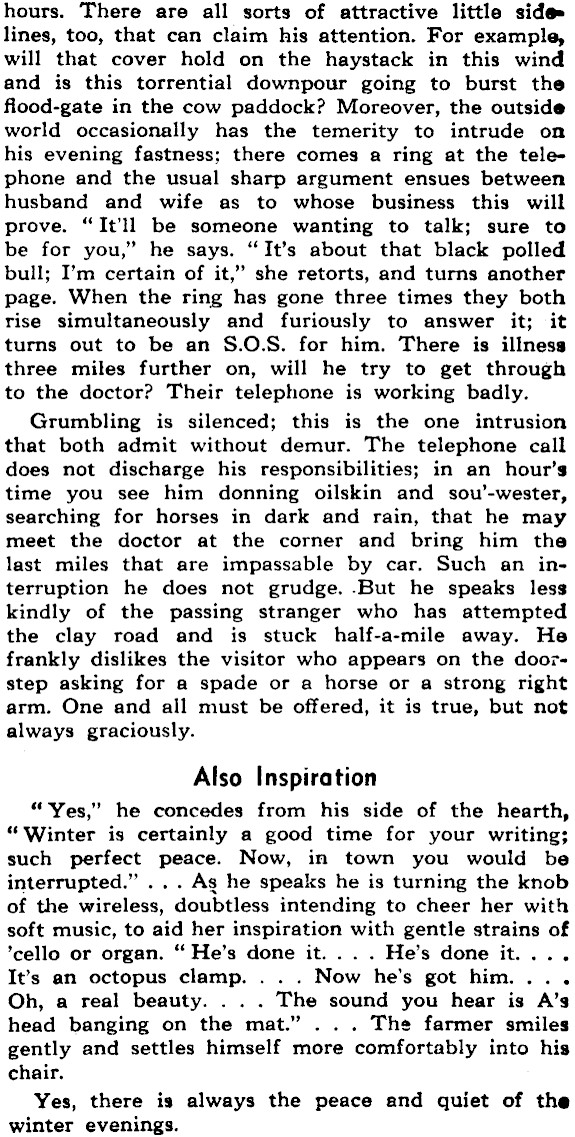 hours. There are all sorts of attractive little sidelines, too, that can claim his attention. For example, will that cover hold on the haystack in this wind and is this torrential downpour going to burst the flood-gate in the cow paddock? Moreover, the outside world occasionally has the temerity to intrude on his evening fastness; there comes a ring at the telephone and the usual sharp argument ensues between husband and wife as to whose business this will prove. "It'll be someone wanting to talk; sure to be for you," he says. "It's about that black polled bull; I'm certain of it," she retorts, and turns another page. When the ring has gone three times they both rise simultaneously and furiously to answer it; it turns out to be an S.O.S. for him. There is illness three miles further on, will he try to get through to the doctor? Their telephone is working badly.

Grumbling is silenced; this is the one intrusion that both admit without demur. The telephone call does not discharge his responsibilities; in an hour's time you see him donning oilskin and sou'-wester, searching for horses in dark and rain, that he may meet the doctor at the corner and bring him the last miles that are impassable by car. Such an interruption he does not grudge. But he speaks less kindly of the passing stranger who has attempted the clay road and is stuck half-a-mile away. He frankly dislikes the visitor who appears on the doorstep asking for a spade or a horse or a strong right arm. One and all must be offered, it is true, but not always graciously.

Also Inspiration

"Yes," he concedes from his side of the hearth, "Winter is certainly a good time for your writing; such perfect peace. Now, in town you would be interrupted." . . . As he speaks he is turning the knob of the wireless, doubtless intending to cheer her with soft music, to aid her inspiration with gentle strains of 'cello or organ. "He's done it. . . . He's done it. . . . It's an octopus clamp. . . . Now he's got him. . . . Oh, a real beauty. . . . The sound you hear is A's head banging on the mat." . . . The farmer smiles gently and settles himself more comfortably into his chair.

Yes, there is always the peace and quiet of the winter evenings.